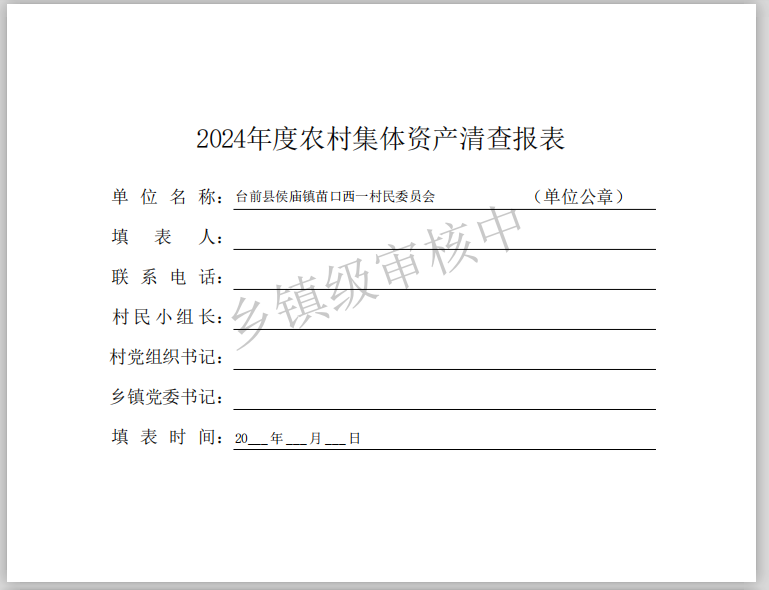 2024年度农村集体资产清查报表

单位名称：台前县侯庙镇苗口西一村民委员会 （单位公章）

填表人：____

联系电话：____

村民小组长：____

村党组织书记：____

乡镇党委书记：____

填表时间：20____年____月____日

乡镇级审核中